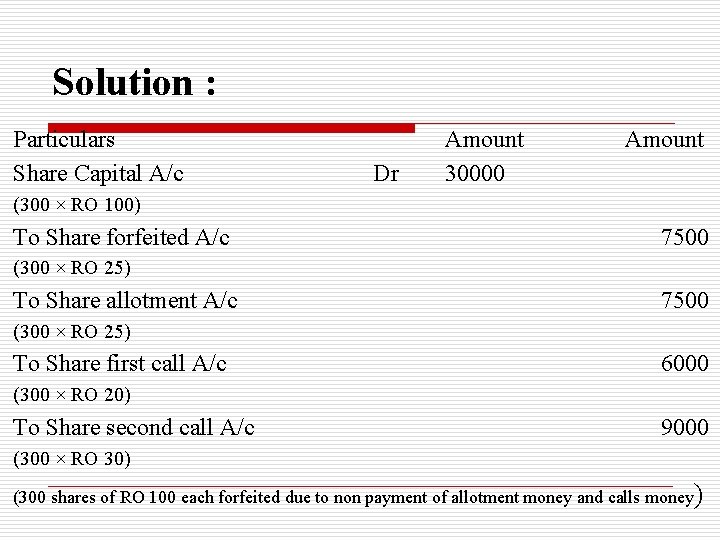 Solution :

| Particulars | | Amount | Amount |
|---|---|---|---|
| Share Capital A/c | Dr | 30000 | |
| (300 × RO 100) | | | |
| To Share forfeited A/c | | | 7500 |
| (300 × RO 25) | | | |
| To Share allotment A/c | | | 7500 |
| (300 × RO 25) | | | |
| To Share first call A/c | | | 6000 |
| (300 × RO 20) | | | |
| To Share second call A/c | | | 9000 |
| (300 × RO 30) | | | |

(300 shares of RO 100 each forfeited due to non payment of allotment money and calls money)